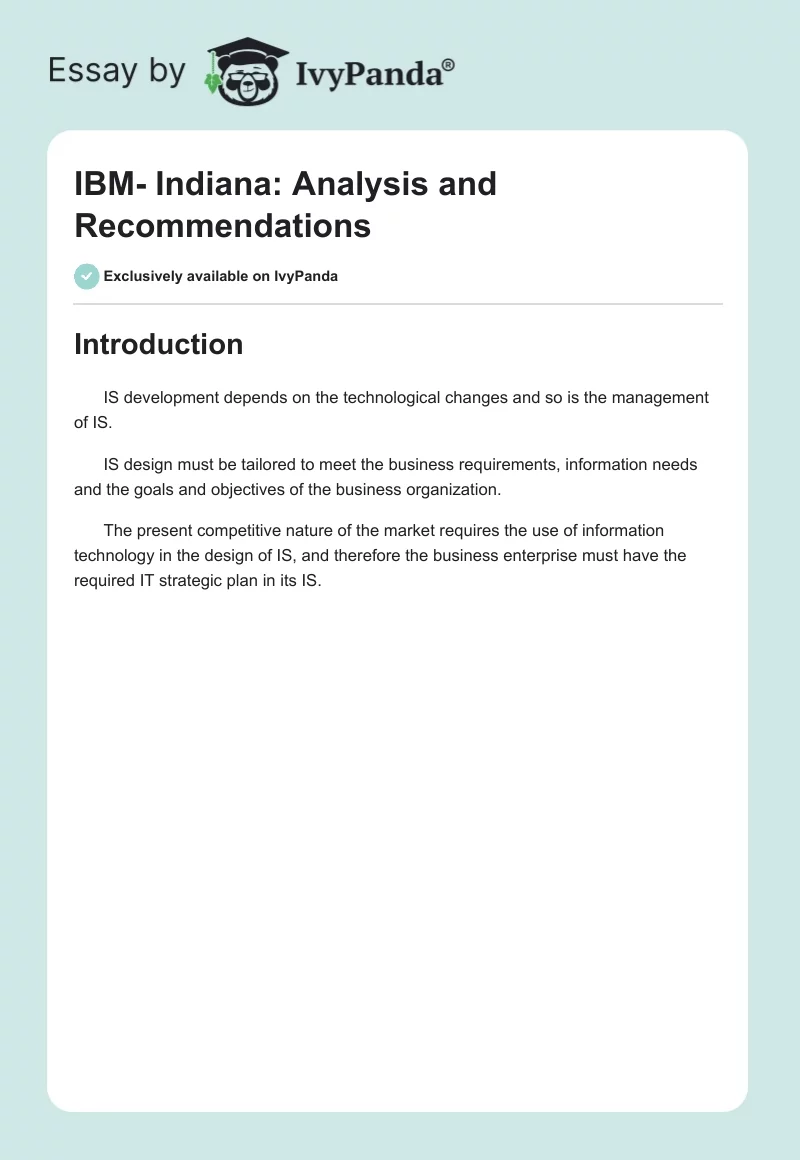 Essay by IvyPanda®

IBM- Indiana: Analysis and Recommendations

Exclusively available on IvyPanda

Introduction

IS development depends on the technological changes and so is the management of IS.

IS design must be tailored to meet the business requirements, information needs and the goals and objectives of the business organization.

The present competitive nature of the market requires the use of information technology in the design of IS, and therefore the business enterprise must have the required IT strategic plan in its IS.